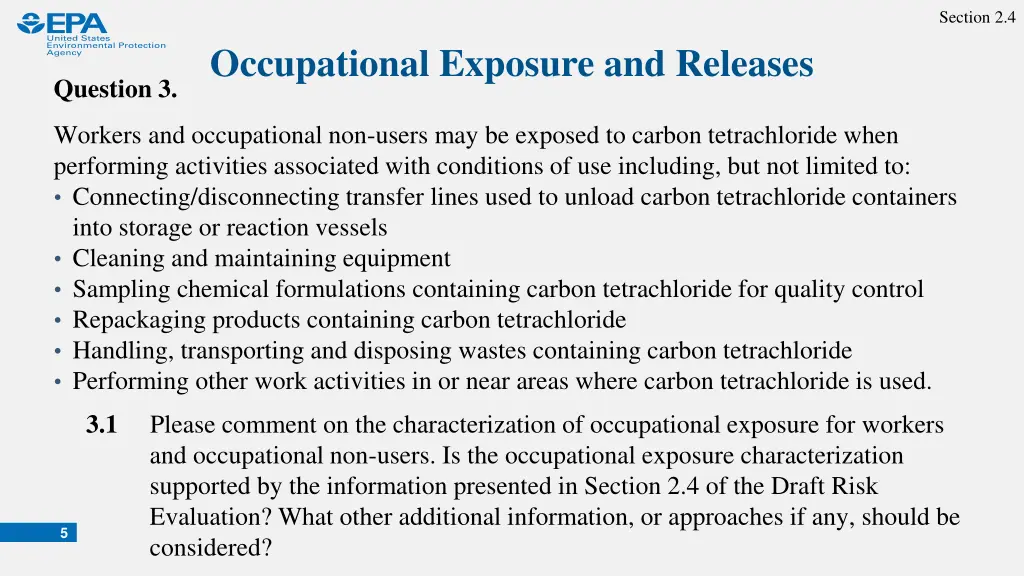 EPA
United States Environmental Protection Agency

Section 2.4

Occupational Exposure and Releases

Question 3.

Workers and occupational non-users may be exposed to carbon tetrachloride when performing activities associated with conditions of use including, but not limited to:
• Connecting/disconnecting transfer lines used to unload carbon tetrachloride containers into storage or reaction vessels
• Cleaning and maintaining equipment
• Sampling chemical formulations containing carbon tetrachloride for quality control
• Repackaging products containing carbon tetrachloride
• Handling, transporting and disposing wastes containing carbon tetrachloride
• Performing other work activities in or near areas where carbon tetrachloride is used.

3.1 Please comment on the characterization of occupational exposure for workers and occupational non-users. Is the occupational exposure characterization supported by the information presented in Section 2.4 of the Draft Risk Evaluation? What other additional information, or approaches if any, should be considered?

5